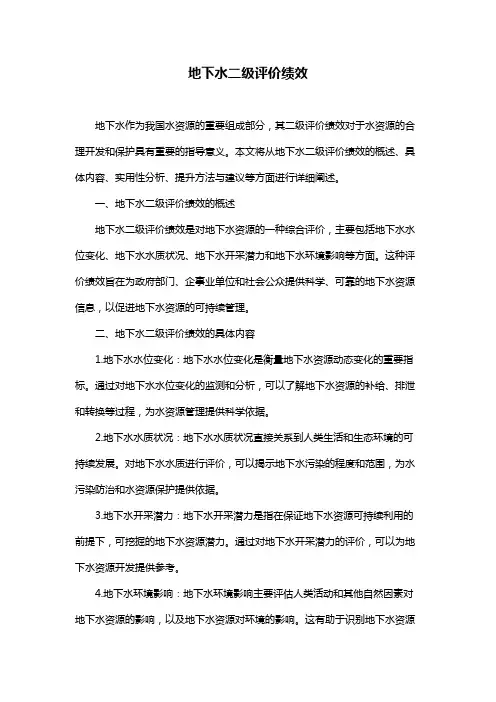 地下水二级评价绩效

地下水作为我国水资源的重要组成部分，其二级评价绩效对于水资源的合理开发和保护具有重要的指导意义。本文将从地下水二级评价绩效的概述、具体内容、实用性分析、提升方法与建议等方面进行详细阐述。

一、地下水二级评价绩效的概述

地下水二级评价绩效是对地下水资源的一种综合评价，主要包括地下水水位变化、地下水水质状况、地下水开采潜力和地下水环境影响等方面。这种评价绩效旨在为政府部门、企事业单位和社会公众提供科学、可靠的地下水资源信息，以促进地下水资源的可持续管理。

二、地下水二级评价绩效的具体内容

1.地下水水位变化：地下水水位变化是衡量地下水资源动态变化的重要指标。通过对地下水水位变化的监测和分析，可以了解地下水资源的补给、排泄和转换等过程，为水资源管理提供科学依据。

2.地下水水质状况：地下水水质状况直接关系到人类生活和生态环境的可持续发展。对地下水水质进行评价，可以揭示地下水污染的程度和范围，为水污染防治和水资源保护提供依据。

3.地下水开采潜力：地下水开采潜力是指在保证地下水资源可持续利用的前提下，可挖掘的地下水资源潜力。通过对地下水开采潜力的评价，可以为地下水资源开发提供参考。

4.地下水环境影响：地下水环境影响主要评估人类活动和其他自然因素对地下水资源的影响，以及地下水资源对环境的影响。这有助于识别地下水资源